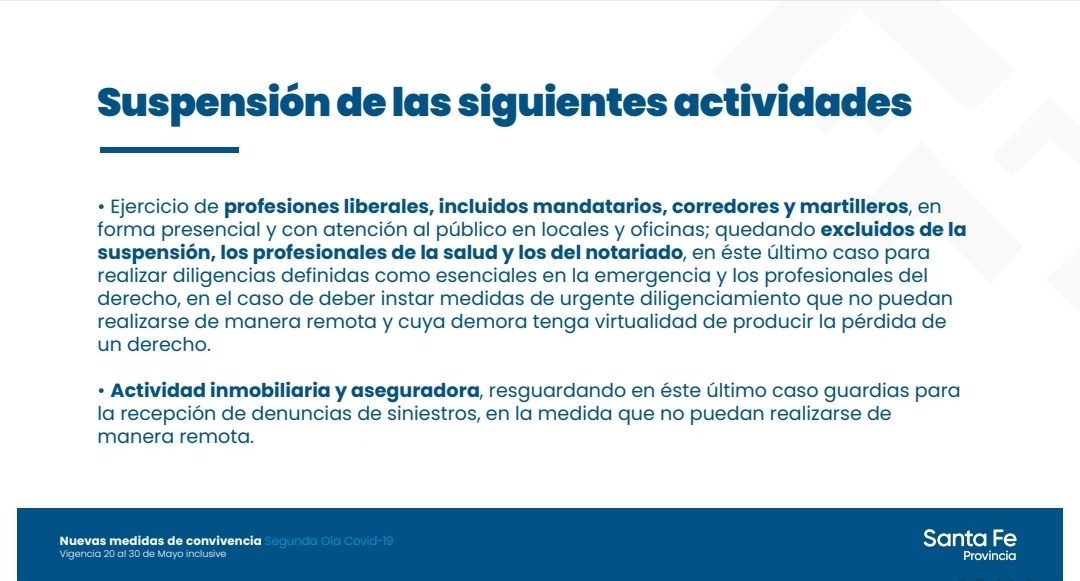 Suspensión de las siguientes actividades

• Ejercicio de profesiones liberales, incluidos mandatarios, corredores y martilleros, en forma presencial y con atención al público en locales y oficinas; quedando excluidos de la suspensión, los profesionales de la salud y los del notariado, en éste último caso para realizar diligencias definidas como esenciales en la emergencia y los profesionales del derecho, en el caso de deber instar medidas de urgente diligenciamiento que no puedan realizarse de manera remota y cuya demora tenga virtualidad de producir la pérdida de un derecho.

• Actividad inmobiliaria y aseguradora, resguardando en éste último caso guardias para la recepción de denuncias de siniestros, en la medida que no puedan realizarse de manera remota.

Nuevas medidas de convivencia Segunda Ola Covid-19
Vigencia 20 al 30 de Mayo inclusive

Santa Fe
Provincia